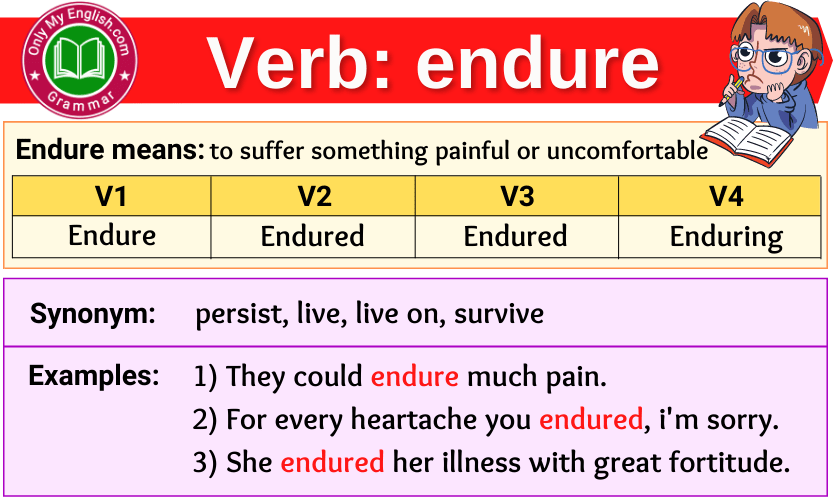 Only My English.com
Grammar

Verb: endure

Endure means: to suffer something painful or uncomfortable

| V1 | V2 | V3 | V4 |
|---|---|---|---|
| Endure | Endured | Endured | Enduring |

Synonym: persist, live, live on, survive

Examples: 1) They could endure much pain.
2) For every heartache you endured, i'm sorry.
3) She endured her illness with great fortitude.